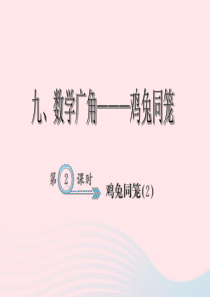 九、数学广角——鸡兔同笼

第 2 课时

鸡兔同笼(2)